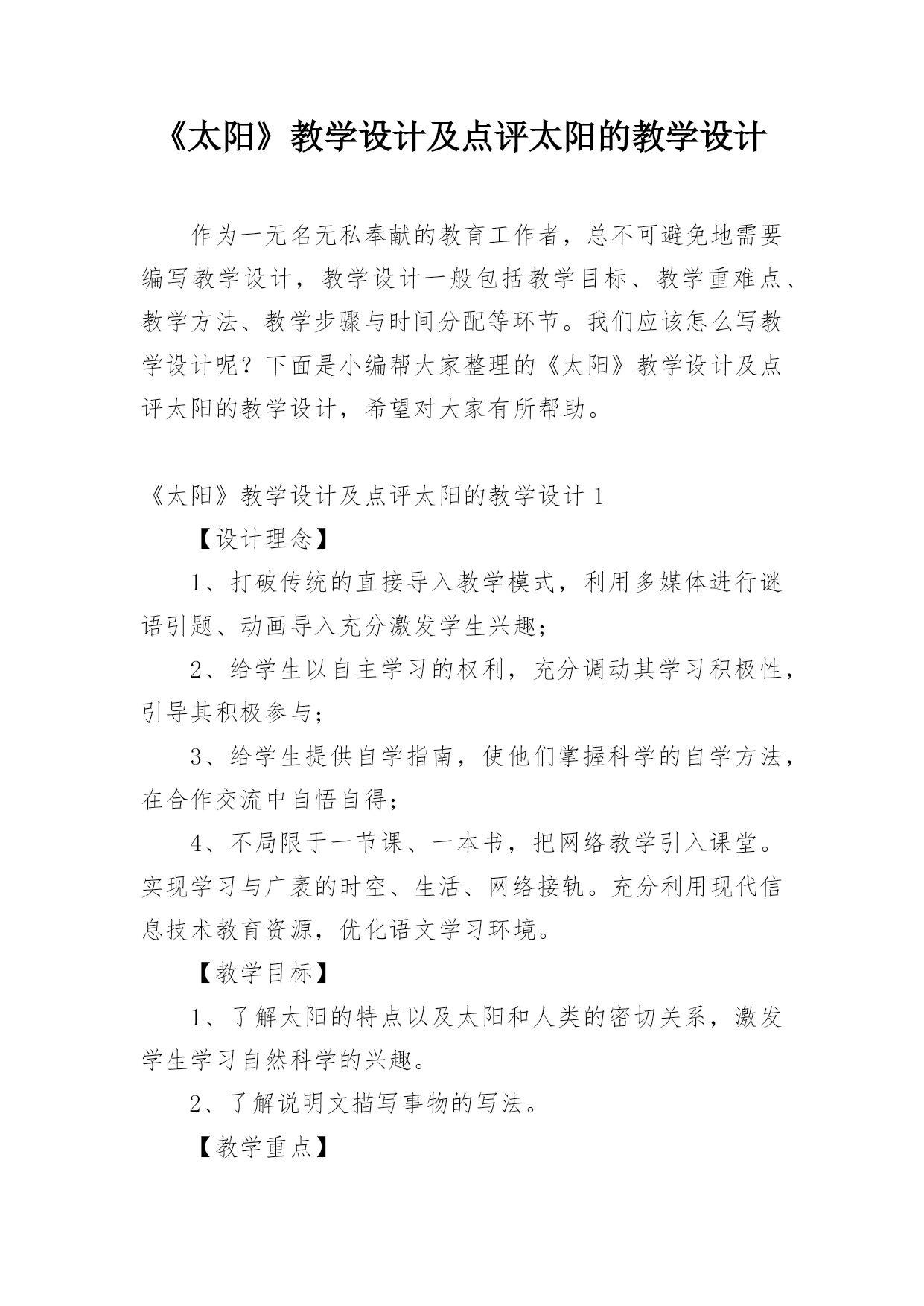 《太阳》教学设计及点评太阳的教学设计

作为一无名无私奉献的教育工作者，总不可避免地需要编写教学设计，教学设计一般包括教学目标、教学重难点、教学方法、教学步骤与时间分配等环节。我们应该怎么写教学设计呢？下面是小编帮大家整理的《太阳》教学设计及点评太阳的教学设计，希望对大家有所帮助。

《太阳》教学设计及点评太阳的教学设计 1

【设计理念】

1、打破传统的直接导入教学模式，利用多媒体进行谜语引题、动画导入充分激发学生兴趣；

2、给学生以自主学习的权利，充分调动其学习积极性，引导其积极参与；

3、给学生提供自学指南，使他们掌握科学的自学方法，在合作交流中自悟自得；

4、不局限于一节课、一本书，把网络教学引入课堂。实现学习与广袤的时空、生活、网络接轨。充分利用现代信息技术教育资源，优化语文学习环境。

【教学目标】

1、了解太阳的特点以及太阳和人类的密切关系，激发学生学习自然科学的兴趣。

2、了解说明文描写事物的写法。

【教学重点】